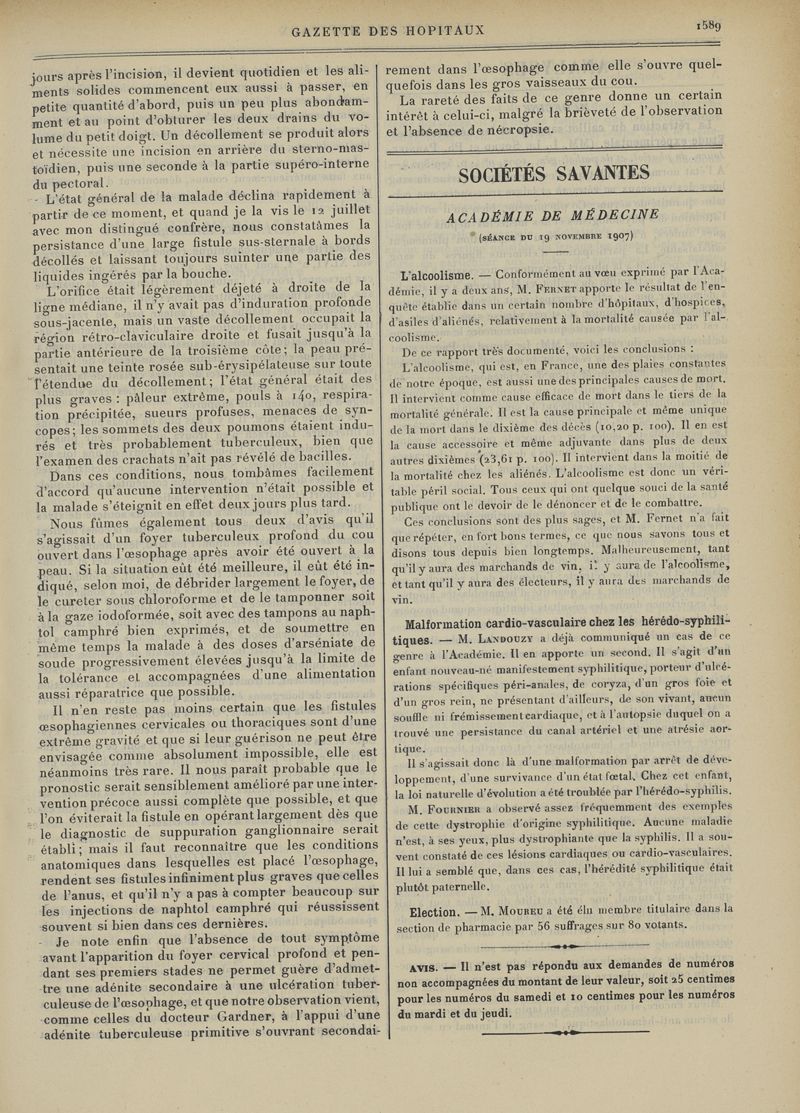 GAZETTE DES HOPITAUX 1589

jours après l'incision, il devient quotidien et les aliments solides commencent eux aussi à passer, en petite quantité d'abord, puis un peu plus abondamment et au point d'obturer les deux drains du volume du petit doigt. Un décollement se produit alors et nécessite une incision en arrière du sterno-mastoïdien, puis une seconde à la partie supéro-interne du pectoral.

L'état général de la malade déclina rapidement à partir de ce moment, et quand je la vis le 12 juillet avec mon distingué confrère, nous constatâmes la persistance d'une large fistule sus-sternale à bords décollés et laissant toujours suinter une partie des liquides ingérés par la bouche.

L'orifice était légèrement déjeté à droite de la ligne médiane, il n'y avait pas d'induration profonde sous-jacente, mais un vaste décollement occupait la région rétro-claviculaire droite et fusait jusqu'à la partie antérieure de la troisième côte; la peau présentait une teinte rosée sub-érysipélateuse sur toute l'étendue du décollement; l'état général était des plus graves : pâleur extrême, pouls à 140, respiration précipitée, sueurs profuses, menaces de syncopes; les sommets des deux poumons étaient indurés et très probablement tuberculeux, bien que l'examen des crachats n'ait pas révélé de bacilles.

Dans ces conditions, nous tombâmes facilement d'accord qu'aucune intervention n'était possible et la malade s'éteignit en effet deux jours plus tard.

Nous fûmes également tous deux d'avis qu'il s'agissait d'un foyer tuberculeux profond du cou ouvert dans l'œsophage après avoir été ouvert à la peau. Si la situation eût été meilleure, il eût été indiqué, selon moi, de débrider largement le foyer, de le cureter sous chloroforme et de le tamponner soit à la gaze iodoformée, soit avec des tampons au naphtol camphré bien exprimés, et de soumettre en même temps la malade à des doses d'arséniate de soude progressivement élevées jusqu'à la limite de la tolérance et accompagnées d'une alimentation aussi réparatrice que possible.

Il n'en reste pas moins certain que les fistules œsophagiennes cervicales ou thoraciques sont d'une extrême gravité et que si leur guérison ne peut être envisagée comme absolument impossible, elle est néanmoins très rare. Il nous paraît probable que le pronostic serait sensiblement amélioré par une intervention précoce aussi complète que possible, et que l'on éviterait la fistule en opérant largement dès que le diagnostic de suppuration ganglionnaire serait établi; mais il faut reconnaître que les conditions anatomiques dans lesquelles est placé l'œsophage, rendent ses fistules infiniment plus graves que celles de l'anus, et qu'il n'y a pas à compter beaucoup sur les injections de naphtol camphré qui réussissent souvent si bien dans ces dernières.

Je note enfin que l'absence de tout symptôme avant l'apparition du foyer cervical profond et pendant ses premiers stades ne permet guère d'admettre une adénite secondaire à une ulcération tuberculeuse de l'œsophage, et que notre observation vient, comme celles du docteur Gardner, à l'appui d'une adénite tuberculeuse primitive s'ouvrant secondairement dans l'œsophage comme elle s'ouvre quelquefois dans les gros vaisseaux du cou.

La rareté des faits de ce genre donne un certain intérêt à celui-ci, malgré la brièveté de l'observation et l'absence de nécropsie.

SOCIÉTÉS SAVANTES

ACADÉMIE DE MÉDECINE

(SÉANCE DU 19 NOVEMBRE 1907)

L'alcoolisme. — Conformément au vœu exprimé par l'Académie, il y a deux ans, M. FERNET apporte le résultat de l'enquête établie dans un certain nombre d'hôpitaux, d'hospices, d'asiles d'aliénés, relativement à la mortalité causée par l'alcoolisme.

De ce rapport très documenté, voici les conclusions :

L'alcoolisme, qui est, en France, une des plaies constantes de notre époque, est aussi une des principales causes de mort. Il intervient comme cause efficace de mort dans le tiers de la mortalité générale. Il est la cause principale et même unique de la mort dans le dixième des décès (10,20 p. 100). Il en est la cause accessoire et même adjuvante dans plus de deux autres dixièmes (23,61 p. 100). Il intervient dans la moitié de la mortalité chez les aliénés. L'alcoolisme est donc un véritable péril social. Tous ceux qui ont quelque souci de la santé publique ont le devoir de le dénoncer et de le combattre.

Ces conclusions sont des plus sages, et M. Fernet n'a fait que répéter, en fort bons termes, ce que nous savons tous et disons tous depuis bien longtemps. Malheureusement, tant qu'il y aura des marchands de vin, il y aura de l'alcoolisme, et tant qu'il y aura des électeurs, il y aura des marchands de vin.

Malformation cardio-vasculaire chez les hérédo-syphilitiques. — M. LANDOUZY a déjà communiqué un cas de ce genre à l'Académie. Il en apporte un second. Il s'agit d'un enfant nouveau-né manifestement syphilitique, porteur d'ulcérations spécifiques péri-anales, de coryza, d'un gros foie et d'un gros rein, ne présentant d'ailleurs, de son vivant, aucun souffle ni frémissement cardiaque, et à l'autopsie duquel on a trouvé une persistance du canal artériel et une atrésie aortique.

Il s'agissait donc là d'une malformation par arrêt de développement, d'une survivance d'un état fœtal. Chez cet enfant, la loi naturelle d'évolution a été troublée par l'hérédo-syphilis.

M. FOURNIER a observé assez fréquemment des exemples de cette dystrophie d'origine syphilitique. Aucune maladie n'est, à ses yeux, plus dystrophiante que la syphilis. Il a souvent constaté de ces lésions cardiaques ou cardio-vasculaires. Il lui a semblé que, dans ces cas, l'hérédité syphilitique était plutôt paternelle.

Election. — M. MOUREU a été élu membre titulaire dans la section de pharmacie par 56 suffrages sur 80 votants.

AVIS. — Il n'est pas répondu aux demandes de numéros non accompagnées du montant de leur valeur, soit 25 centimes pour les numéros du samedi et 10 centimes pour les numéros du mardi et du jeudi.